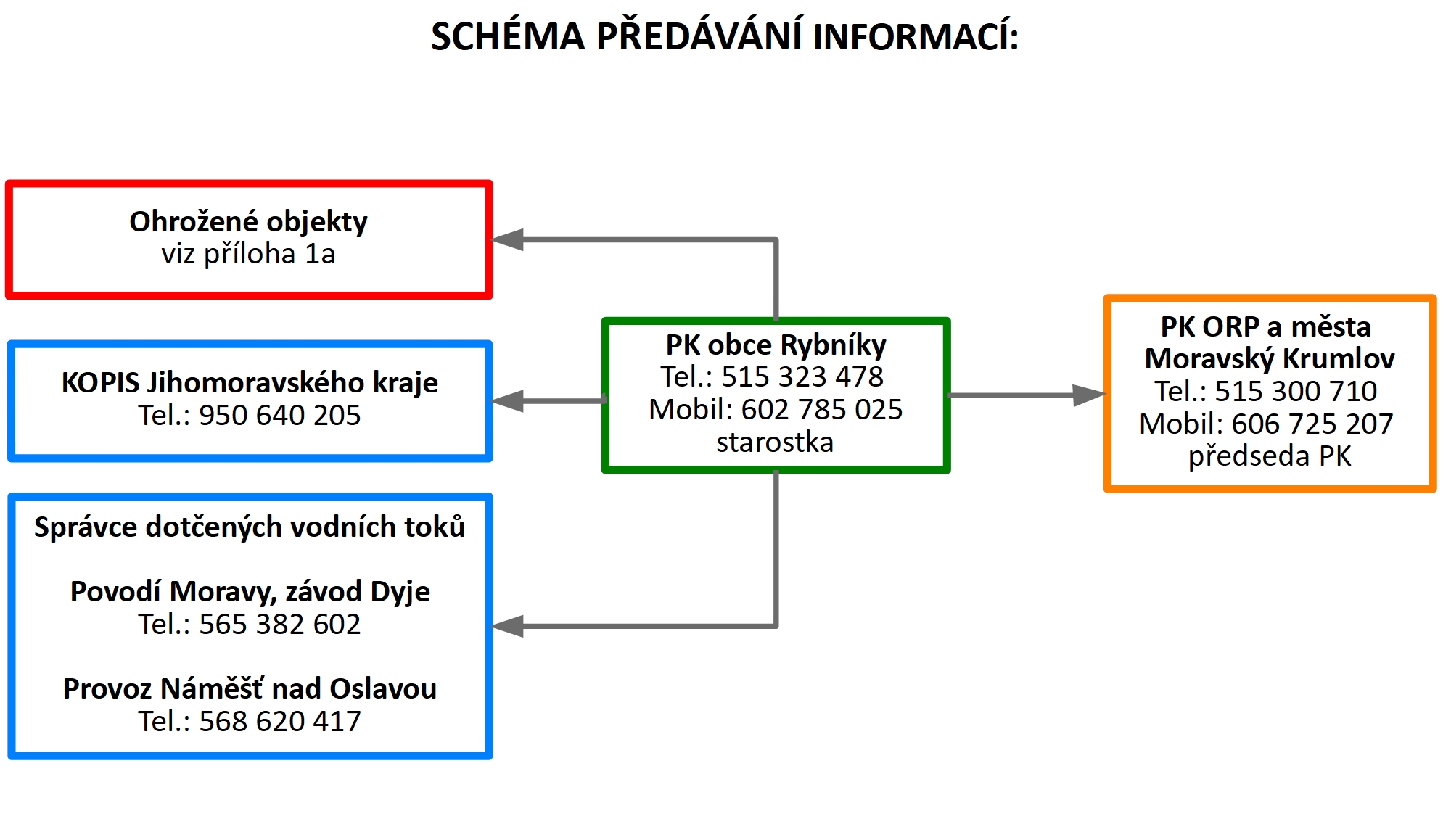 SCHÉMA PŘEDÁVÁNÍ INFORMACÍ:

Ohrožené objekty
viz příloha 1a

KOPIS Jihomoravského kraje
Tel.: 950 640 205

Správce dotčených vodních toků

Povodí Moravy, závod Dyje
Tel.: 565 382 602

Provoz Náměšť nad Oslavou
Tel.: 568 620 417

PK obce Rybníky
Tel.: 515 323 478
Mobil: 602 785 025
starostka

PK ORP a města
Moravský Krumlov
Tel.: 515 300 710
Mobil: 606 725 207
předseda PK